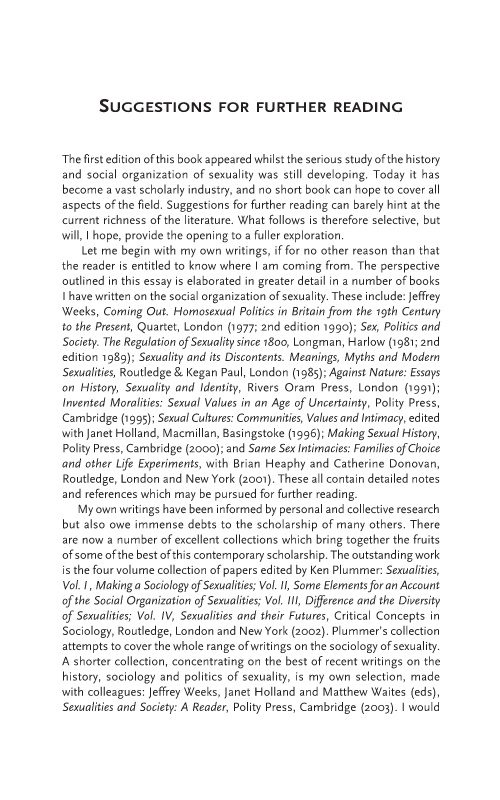 SUGGESTIONS FOR FURTHER READING

The first edition of this book appeared whilst the serious study of the history and social organization of sexuality was still developing. Today it has become a vast scholarly industry, and no short book can hope to cover all aspects of the field. Suggestions for further reading can barely hint at the current richness of the literature. What follows is therefore selective, but will, I hope, provide the opening to a fuller exploration.

Let me begin with my own writings, if for no other reason than that the reader is entitled to know where I am coming from. The perspective outlined in this essay is elaborated in greater detail in a number of books I have written on the social organization of sexuality. These include: Jeffrey Weeks, Coming Out. Homosexual Politics in Britain from the 19th Century to the Present, Quartet, London (1977; 2nd edition 1990); Sex, Politics and Society. The Regulation of Sexuality since 1800, Longman, Harlow (1981; 2nd edition 1989); Sexuality and its Discontents. Meanings, Myths and Modern Sexualities, Routledge & Kegan Paul, London (1985); Against Nature: Essays on History, Sexuality and Identity, Rivers Oram Press, London (1991); Invented Moralities: Sexual Values in an Age of Uncertainty, Polity Press, Cambridge (1995); Sexual Cultures: Communities, Values and Intimacy, edited with Janet Holland, Macmillan, Basingstoke (1996); Making Sexual History, Polity Press, Cambridge (2000); and Same Sex Intimacies: Families of Choice and other Life Experiments, with Brian Heaphy and Catherine Donovan, Routledge, London and New York (2001). These all contain detailed notes and references which may be pursued for further reading.

My own writings have been informed by personal and collective research but also owe immense debts to the scholarship of many others. There are now a number of excellent collections which bring together the fruits of some of the best of this contemporary scholarship. The outstanding work is the four volume collection of papers edited by Ken Plummer: Sexualities, Vol. I, Making a Sociology of Sexualities; Vol. II, Some Elements for an Account of the Social Organization of Sexualities; Vol. III, Difference and the Diversity of Sexualities; Vol. IV, Sexualities and their Futures, Critical Concepts in Sociology, Routledge, London and New York (2002). Plummer's collection attempts to cover the whole range of writings on the sociology of sexuality. A shorter collection, concentrating on the best of recent writings on the history, sociology and politics of sexuality, is my own selection, made with colleagues: Jeffrey Weeks, Janet Holland and Matthew Waites (eds), Sexualities and Society: A Reader, Polity Press, Cambridge (2003). I would